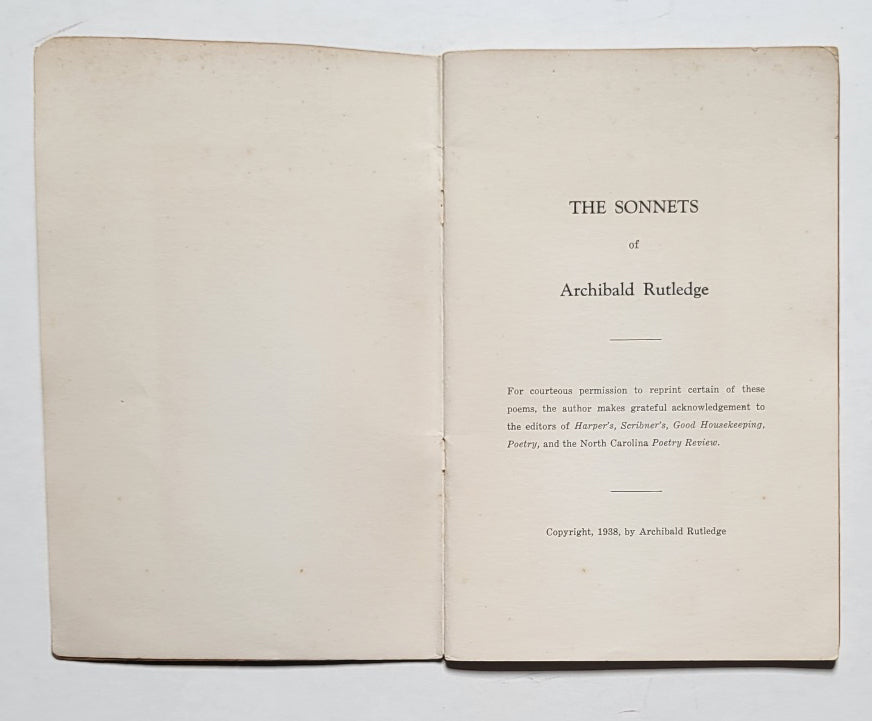 THE SONNETS

of

Archibald Rutledge

For courteous permission to reprint certain of these poems, the author makes grateful acknowledgement to the editors of Harper's, Scribner's, Good Housekeeping, Poetry, and the North Carolina Poetry Review.

Copyright, 1938, by Archibald Rutledge